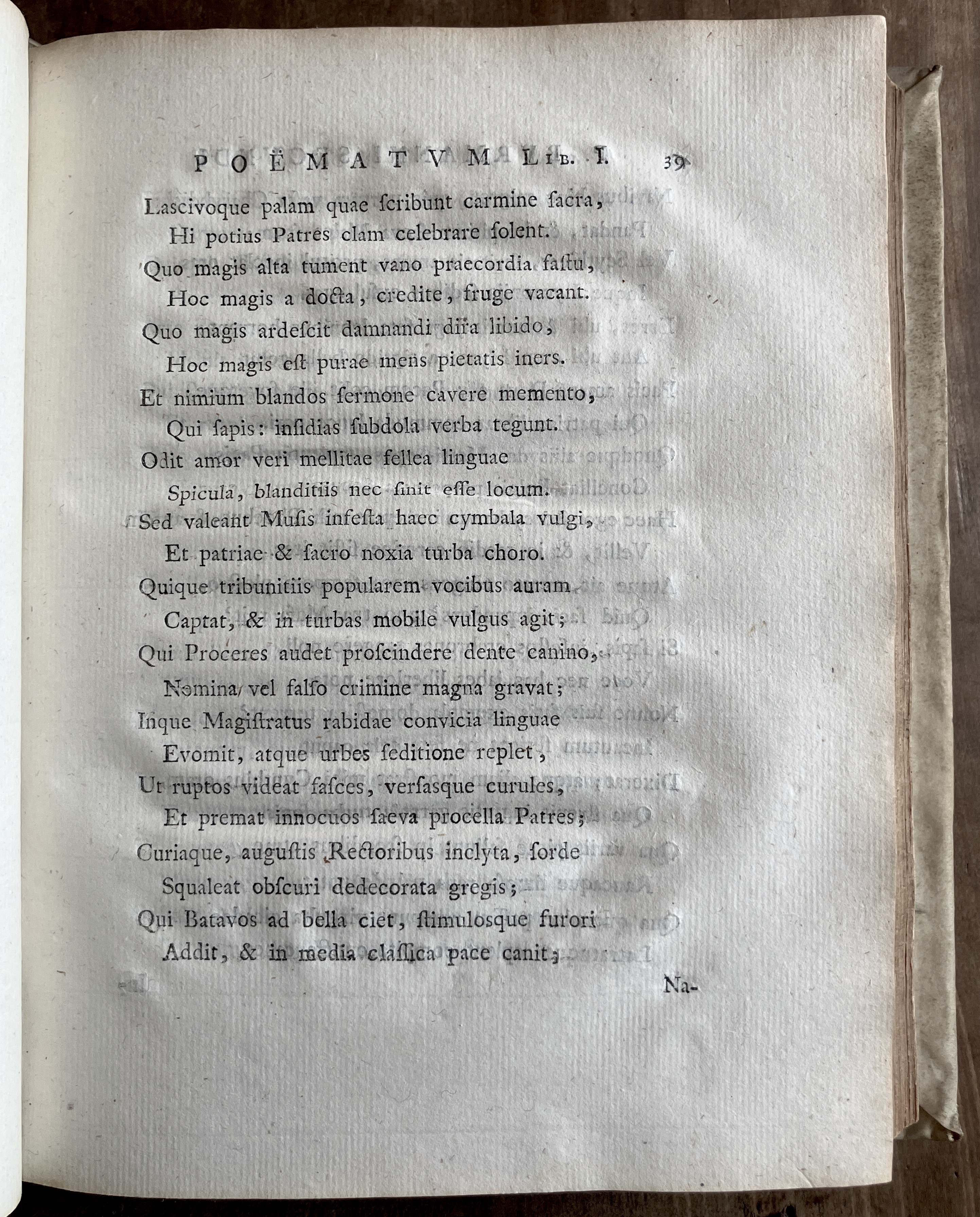 POËMATVM LIB. I. 39

Lascivoque palam quae ſcribunt carmine ſacra,
Hi potius Patres clam celebrare ſolent.
Quo magis alta tument vano praecordia faſtu,
Hoc magis a docta, credite, fruge vacant.
Quo magis ardeſcit damnandi dira libido,
Hoc magis eſt purae mens pietatis iners.
Et nimium blandos ſermone cavere memento,
Qui ſapis: inſidias ſubdola verba tegunt.
Odit amor veri mellitae fellea linguae
Spicula, blanditiis nec ſinit eſſe locum.
Sed valeant Muſis infeſta haec cymbala vulgi,
Et patriae & ſacro noxia turba choro.
Quique tribunitiis popularem vocibus auram
Captat, & in turbas mobile vulgus agit;
Qui Proceres audet proſcindere dente canino,
Nomina vel falſo crimine magna gravat;
Inque Magiſtratus rabidae convicia linguae
Evomit, atque urbes ſeditione replet,
Ut ruptos videat faſces, verſaſque curules,
Et premat innocuos ſaeva procella Patres;
Curiaque, auguſtis Rectoribus inclyta, ſorde
Squaleat obſcuri dedecorata gregis;
Qui Batavos ad bella ciet, ſtimuloſque furori
Addit, & in media claſſica pace canit;

Na-